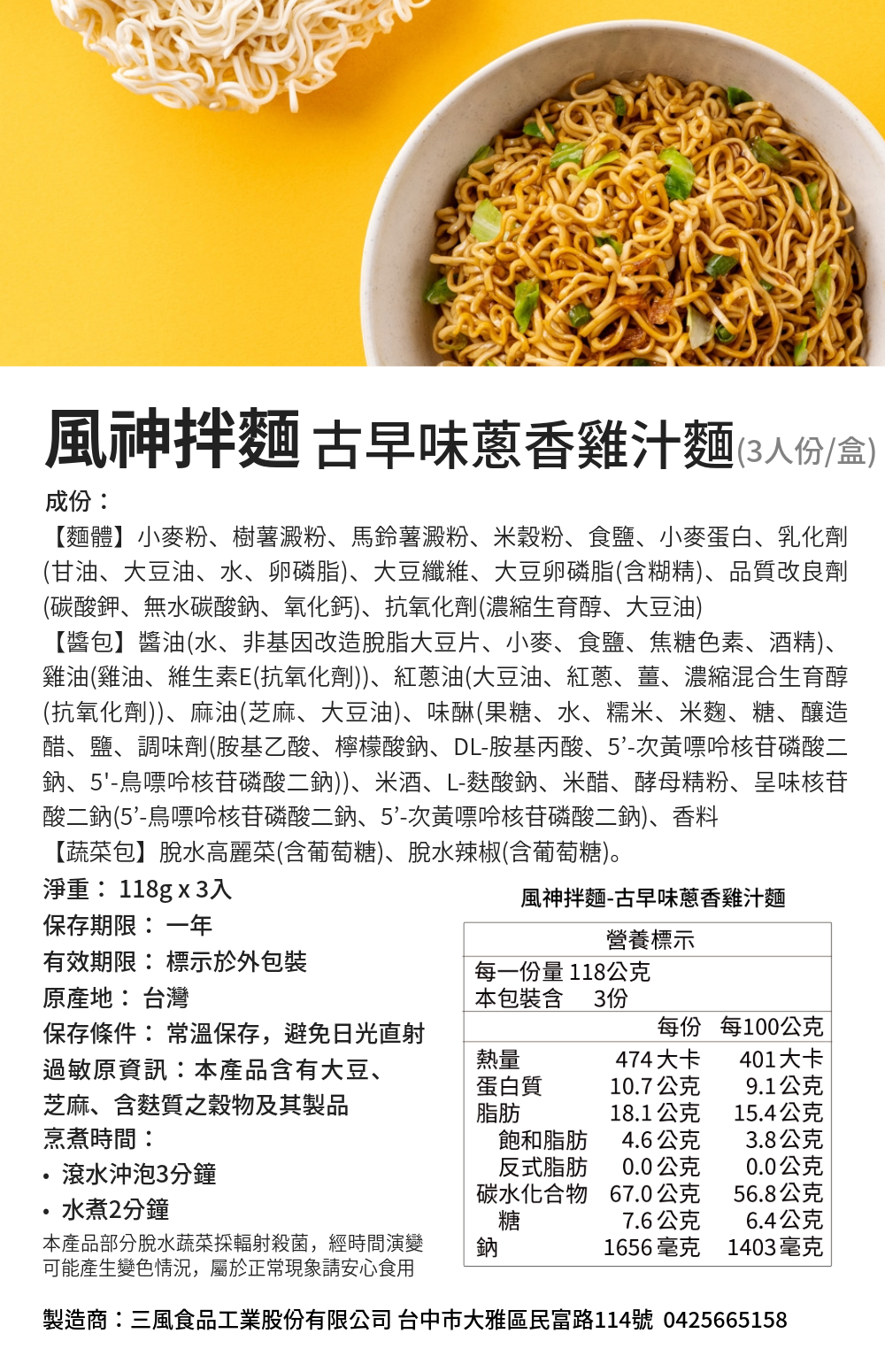 風神拌麵 古早味蔥香雞汁麵(3人份/盒)

成份：
【麵體】小麥粉、樹薯澱粉、馬鈴薯澱粉、米穀粉、食鹽、小麥蛋白、乳化劑(甘油、大豆油、水、卵磷脂)、大豆纖維、大豆卵磷脂(含糊精)、品質改良劑(碳酸鉀、無水碳酸鈉、氧化鈣)、抗氧化劑(濃縮生育醇、大豆油)
【醬包】醬油(水、非基因改造脫脂大豆片、小麥、食鹽、焦糖色素、酒精)、雞油(雞油、維生素E(抗氧化劑))、紅蔥油(大豆油、紅蔥、薑、濃縮混合生育醇(抗氧化劑))、麻油(芝麻、大豆油)、味醂(果糖、水、糯米、米麴、糖、釀造醋、鹽、調味劑(胺基乙酸、檸檬酸鈉、DL-胺基丙酸、5’-次黃嘌呤核苷磷酸二鈉、5'-鳥嘌呤核苷磷酸二鈉))、米酒、L-麩酸鈉、米醋、酵母精粉、呈味核苷酸二鈉(5’-鳥嘌呤核苷磷酸二鈉、5’-次黃嘌呤核苷磷酸二鈉)、香料
【蔬菜包】脫水高麗菜(含葡萄糖)、脫水辣椒(含葡萄糖)。

淨重： 118g x 3入
保存期限： 一年
有效期限： 標示於外包裝
原產地： 台灣
保存條件： 常溫保存，避免日光直射
過敏原資訊：本產品含有大豆、芝麻、含麩質之穀物及其製品
烹煮時間：
• 滾水沖泡3分鐘
• 水煮2分鐘
本產品部分脫水蔬菜採輻射殺菌，經時間演變可能產生變色情況，屬於正常現象請安心食用

風神拌麵-古早味蔥香雞汁麵

營養標示
每一份量 118公克
本包裝含 3份

| | 每份 | 每100公克 |
|---|---|---|
| 熱量 | 474 大卡 | 401 大卡 |
| 蛋白質 | 10.7 公克 | 9.1 公克 |
| 脂肪 | 18.1 公克 | 15.4 公克 |
| 飽和脂肪 | 4.6 公克 | 3.8 公克 |
| 反式脂肪 | 0.0 公克 | 0.0 公克 |
| 碳水化合物 | 67.0 公克 | 56.8 公克 |
| 糖 | 7.6 公克 | 6.4 公克 |
| 鈉 | 1656 毫克 | 1403 毫克 |

製造商：三風食品工業股份有限公司 台中市大雅區民富路114號 0425665158